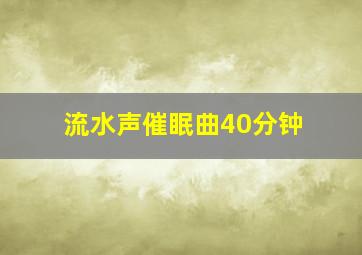 流水声催眠曲40分钟